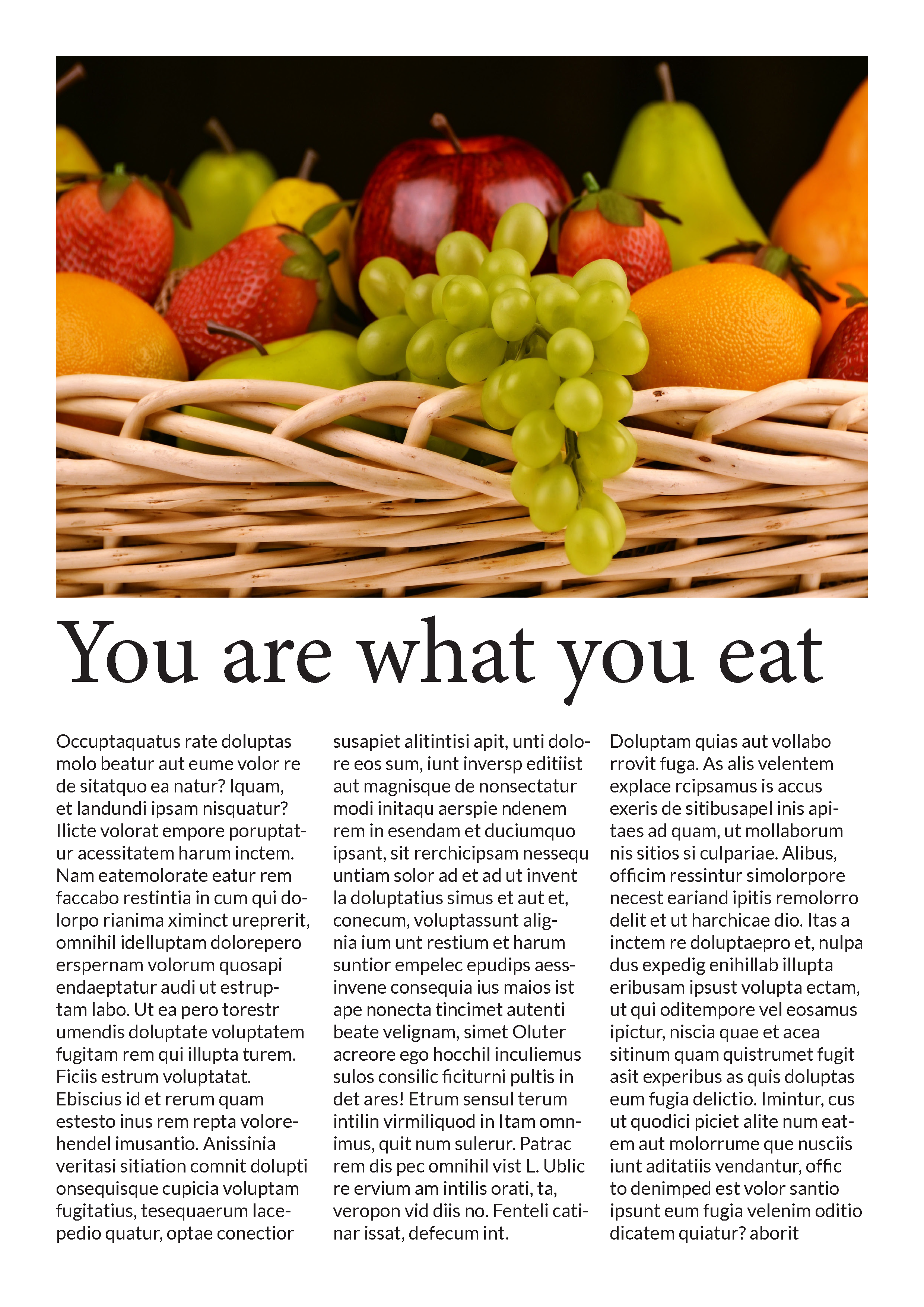 You are what you eat

Occuptaquatus rate doluptas molo beatur aut eume volor re de sitatquo ea natur? Iquam, et landundi ipsam nisquatur? Ilicte volorat empore poruptatur acessitatem harum inctem. Nam eatemolorate eatur rem faccabo restintia in cum qui dolorpo rianima ximinct ureprerit, omnihil idelluptam dolorepero erspernam volorum quosapi endaeptatur audi ut estruptam labo. Ut ea pero torestr umendis doluptate voluptatem fugitam rem qui illupta turem. Ficiis estrum voluptatat. Ebiscius id et rerum quam estesto inus rem repta volorehendel imusantio. Anissinia veritasi sitiation comnit dolupti onsequisque cupicia voluptam fugitatius, tesequaerum lacepedio quatur, optae conectior susapiet alitintisi apit, unti dolore eos sum, iunt inversp editiist aut magnisque de nonsectatur modi initaqu aerspie ndenem rem in esendam et duciumquo ipsant, sit rerchicipsam nessequ untiam solor ad et ad ut invent la doluptatius simus et aut et, conecum, voluptassunt alignia ium unt restium et harum suntior empelec epudips aessinvene consequia ius maios ist ape nonecta tincimet autenti beate velignam, simet Oluter acreore ego hocchil inculiemus sulos consilic ficiturni pultis in det ares! Etrum sensul terum intilin virmiliquod in Itam omnimus, quit num sulerur. Patrac rem dis pec omnihil vist L. Ublic re ervium am intilis orati, ta, veropon vid diis no. Fenteli catinar issat, defecum int.

Doluptam quias aut vollabo rrovit fuga. As alis velentem explace rcipsamus is accus exeris de sitibusapel inis apitaes ad quam, ut mollaborum nis sitios si culpariae. Alibus, officim ressintur simolorpore necest eariand ipitis remolorro delit et ut harchicae dio. Itas a inctem re doluptaepro et, nulpa dus expedig enihillab illupta eribusam ipsust volupta ectam, ut qui oditempore vel eosamus ipictur, niscia quae et acea sitinum quam quistrumet fugit asit experibus as quis doluptas eum fugia delictio. Imintur, cus ut quodici piciet alite num eatem aut molorrume que nusciis iunt aditatiis vendantur, offic to denimped est volor santio ipsunt eum fugia velenim oditio dicatem quiatur? aborit